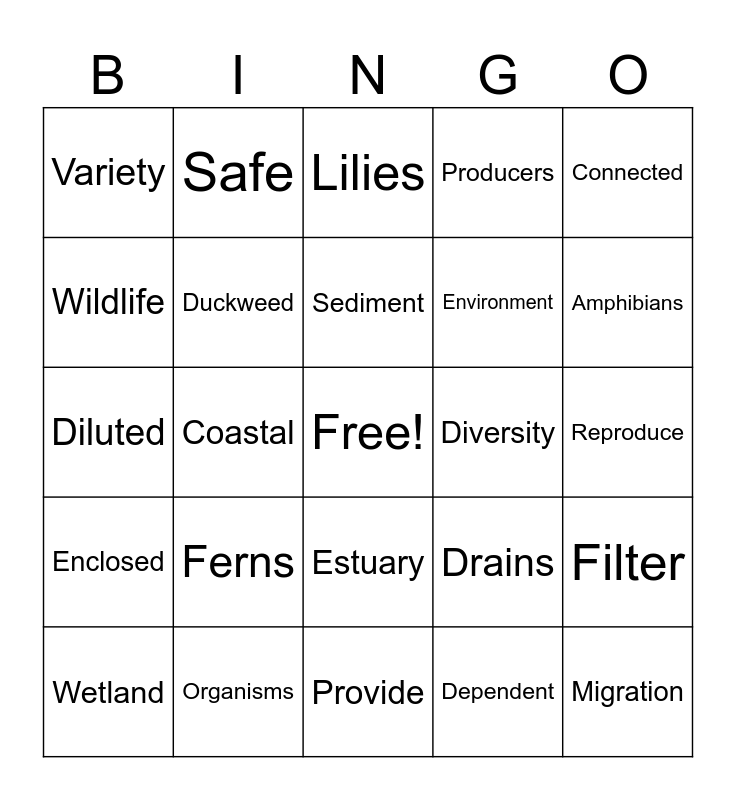 | B | I | N | G | O |
|---|---|---|---|---|
| Variety | Safe | Lilies | Producers | Connected |
| Wildlife | Duckweed | Sediment | Environment | Amphibians |
| Diluted | Coastal | Free! | Diversity | Reproduce |
| Enclosed | Ferns | Estuary | Drains | Filter |
| Wetland | Organisms | Provide | Dependent | Migration |